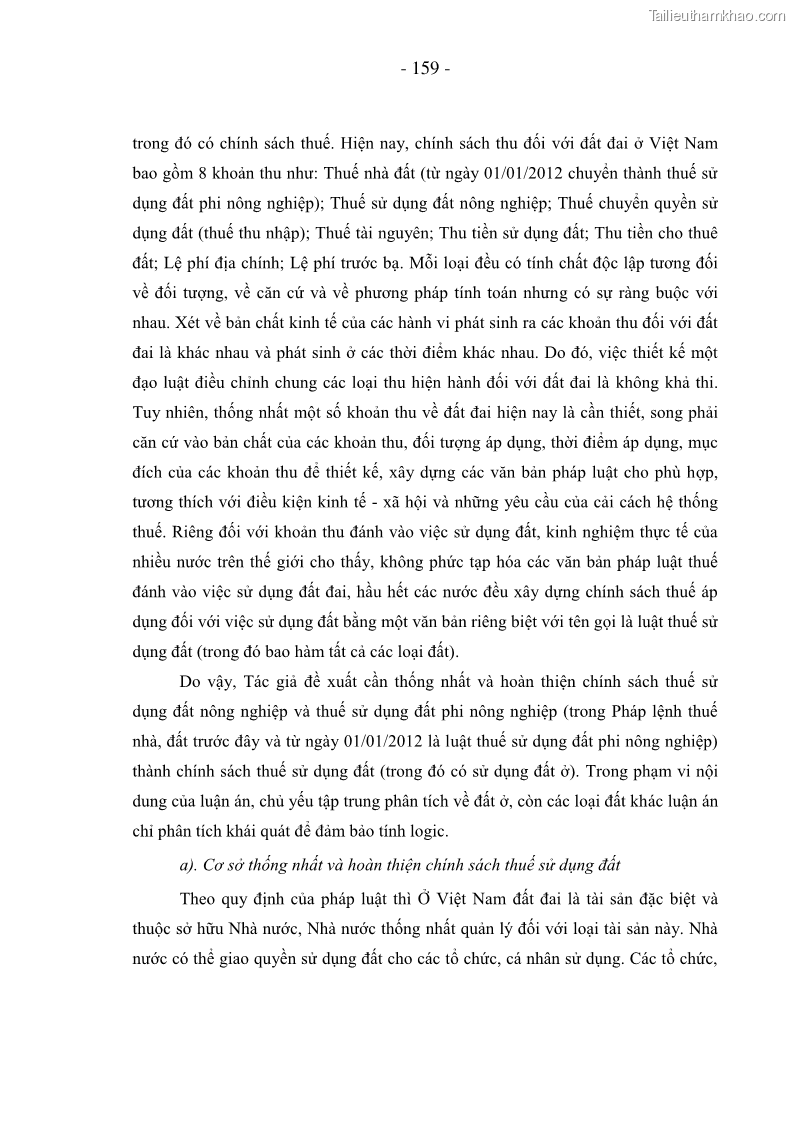 Tailieuthamkhao.com

- 159 -

trong đó có chính sách thuế. Hiện nay, chính sách thu đối với đất đai ở Việt Nam bao gồm 8 khoản thu như: Thuế nhà đất (từ ngày 01/01/2012 chuyển thành thuế sử dụng đất phi nông nghiệp); Thuế sử dụng đất nông nghiệp; Thuế chuyển quyền sử dụng đất (thuế thu nhập); Thuế tài nguyên; Thu tiền sử dụng đất; Thu tiền cho thuê đất; Lệ phí địa chính; Lệ phí trước bạ. Mỗi loại đều có tính chất độc lập tương đối về đối tượng, về căn cứ và về phương pháp tính toán nhưng có sự ràng buộc với nhau. Xét về bản chất kinh tế của các hành vi phát sinh ra các khoản thu đối với đất đai là khác nhau và phát sinh ở các thời điểm khác nhau. Do đó, việc thiết kế một đạo luật điều chỉnh chung các loại thu hiện hành đối với đất đai là không khả thi. Tuy nhiên, thống nhất một số khoản thu về đất đai hiện nay là cần thiết, song phải căn cứ vào bản chất của các khoản thu, đối tượng áp dụng, thời điểm áp dụng, mục đích của các khoản thu để thiết kế, xây dựng các văn bản pháp luật cho phù hợp, tương thích với điều kiện kinh tế - xã hội và những yêu cầu của cải cách hệ thống thuế. Riêng đối với khoản thu đánh vào việc sử dụng đất, kinh nghiệm thực tế của nhiều nước trên thế giới cho thấy, không phức tạp hóa các văn bản pháp luật thuế đánh vào việc sử dụng đất đai, hầu hết các nước đều xây dựng chính sách thuế áp dụng đối với việc sử dụng đất bằng một văn bản riêng biệt với tên gọi là luật thuế sử dụng đất (trong đó bao hàm tất cả các loại đất).

Do vậy, Tác giả đề xuất cần thống nhất và hoàn thiện chính sách thuế sử dụng đất nông nghiệp và thuế sử dụng đất phi nông nghiệp (trong Pháp lệnh thuế nhà, đất trước đây và từ ngày 01/01/2012 là luật thuế sử dụng đất phi nông nghiệp) thành chính sách thuế sử dụng đất (trong đó có sử dụng đất ở). Trong phạm vi nội dung của luận án, chủ yếu tập trung phân tích về đất ở, còn các loại đất khác luận án chỉ phân tích khái quát để đảm bảo tính logic.

a). Cơ sở thống nhất và hoàn thiện chính sách thuế sử dụng đất

Theo quy định của pháp luật thì Ở Việt Nam đất đai là tài sản đặc biệt và thuộc sở hữu Nhà nước, Nhà nước thống nhất quản lý đối với loại tài sản này. Nhà nước có thể giao quyền sử dụng đất cho các tổ chức, cá nhân sử dụng. Các tổ chức,